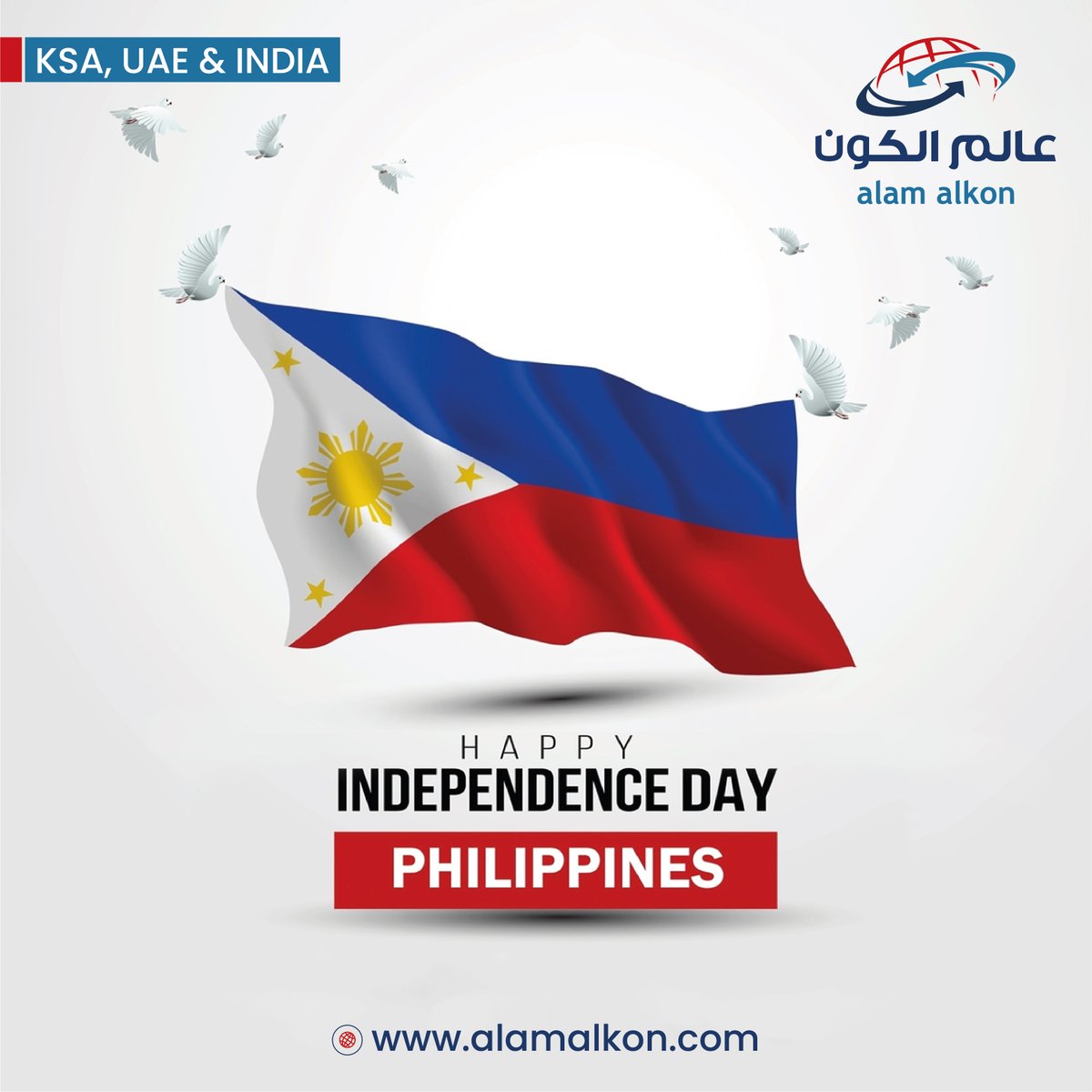 KSA, UAE & INDIA

عالم الكون
alam alkon

HAPPY
INDEPENDENCE DAY
PHILIPPINES

www.alamalkon.com